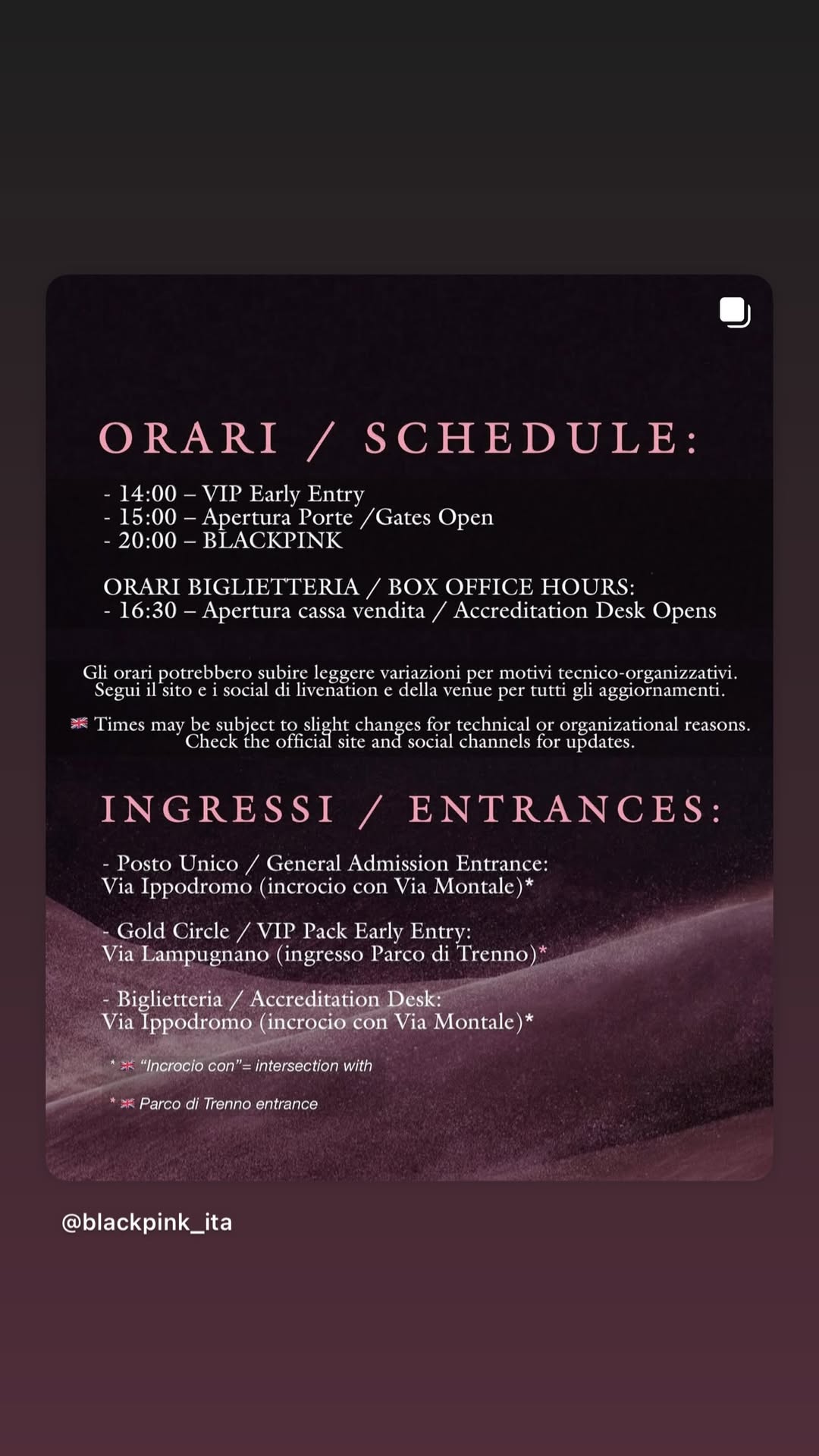 ORARI / SCHEDULE:

- 14:00 – VIP Early Entry
- 15:00 – Apertura Porte /Gates Open
- 20:00 – BLACKPINK

ORARI BIGLIETTERIA / BOX OFFICE HOURS:
- 16:30 – Apertura cassa vendita / Accreditation Desk Opens

Gli orari potrebbero subire leggere variazioni per motivi tecnico-organizzativi. Segui il sito e i social di livenation e della venue per tutti gli aggiornamenti.

🇬🇧 Times may be subject to slight changes for technical or organizational reasons. Check the official site and social channels for updates.

INGRESSI / ENTRANCES:

- Posto Unico / General Admission Entrance:
Via Ippodromo (incrocio con Via Montale)*

- Gold Circle / VIP Pack Early Entry:
Via Lampugnano (ingresso Parco di Trenno)*

- Biglietteria / Accreditation Desk:
Via Ippodromo (incrocio con Via Montale)*

* 🇬🇧 "Incrocio con"= intersection with

* 🇬🇧 Parco di Trenno entrance

@blackpink_ita